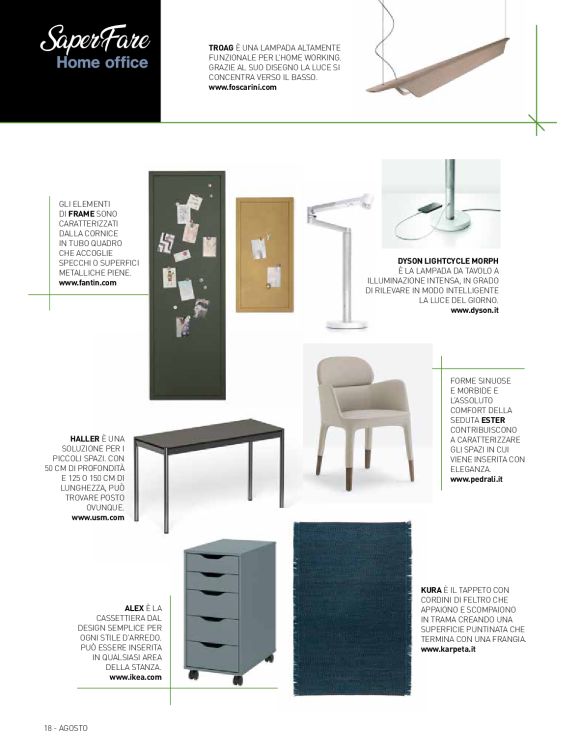 SaperFare
Home office

TROAG È UNA LAMPADA ALTAMENTE FUNZIONALE PER L'HOME WORKING. GRAZIE AL SUO DISEGNO LA LUCE SI CONCENTRA VERSO IL BASSO.
www.foscarini.com

GLI ELEMENTI DI FRAME SONO CARATTERIZZATI DALLA CORNICE IN TUBO QUADRO CHE ACCOGLIE SPECCHI O SUPERFICI METALLICHE PIENE.
www.fantin.com

DYSON LIGHTCYCLE MORPH È LA LAMPADA DA TAVOLO A ILLUMINAZIONE INTENSA, IN GRADO DI RILEVARE IN MODO INTELLIGENTE LA LUCE DEL GIORNO.
www.dyson.it

FORME SINUOSE E MORBIDE E L'ASSOLUTO COMFORT DELLA SEDUTA ESTER CONTRIBUISCONO A CARATTERIZZARE GLI SPAZI IN CUI VIENE INSERITA CON ELEGANZA.
www.pedrali.it

HALLER È UNA SOLUZIONE PER I PICCOLI SPAZI. CON 50 CM DI PROFONDITÀ E 125 O 150 CM DI LUNGHEZZA, PUÒ TROVARE POSTO OVUNQUE.
www.usm.com

ALEX È LA CASSETTIERA DAL DESIGN SEMPLICE PER OGNI STILE D'ARREDO. PUÒ ESSERE INSERITA IN QUALSIASI AREA DELLA STANZA.
www.ikea.com

KURA È IL TAPPETO CON CORDINI DI FELTRO CHE APPAIONO E SCOMPAIONO IN TRAMA CREANDO UNA SUPERFICIE PUNTINATA CHE TERMINA CON UNA FRANGIA.
www.karpeta.it

18 - AGOSTO